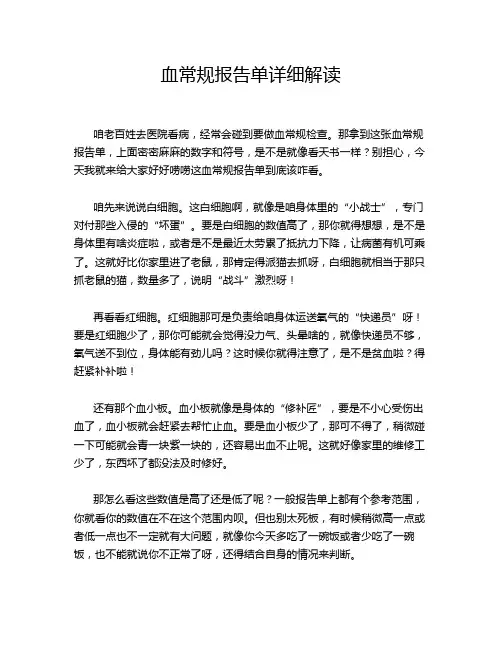 血常规报告单详细解读

咱老百姓去医院看病，经常会碰到要做血常规检查。那拿到这张血常规报告单，上面密密麻麻的数字和符号，是不是就像看天书一样？别担心，今天我就来给大家好好唠唠这血常规报告单到底该咋看。

咱先来说说白细胞。这白细胞啊，就像是咱身体里的“小战士”，专门对付那些入侵的“坏蛋”。要是白细胞的数值高了，那你就得想想，是不是身体里有啥炎症啦，或者是不是最近太劳累了抵抗力下降，让病菌有机可乘了。这就好比你家里进了老鼠，那肯定得派猫去抓呀，白细胞就相当于那只抓老鼠的猫，数量多了，说明“战斗”激烈呀！

再看看红细胞。红细胞那可是负责给咱身体运送氧气的“快递员”呀！要是红细胞少了，那你可能就会觉得没力气、头晕啥的，就像快递员不够，氧气送不到位，身体能有劲儿吗？这时候你就得注意了，是不是贫血啦？得赶紧补补啦！

还有那个血小板。血小板就像是身体的“修补匠”，要是不小心受伤出血了，血小板就会赶紧去帮忙止血。要是血小板少了，那可不得了，稍微碰一下可能就会青一块紫一块的，还容易出血不止呢。这就好像家里的维修工少了，东西坏了都没法及时修好。

那怎么看这些数值是高了还是低了呢？一般报告单上都有个参考范围，你就看你的数值在不在这个范围内呗。但也别太死板，有时候稍微高一点或者低一点也不一定就有大问题，就像你今天多吃了一碗饭或者少吃了一碗饭，也不能就说你不正常了呀，还得结合自身的情况来判断。